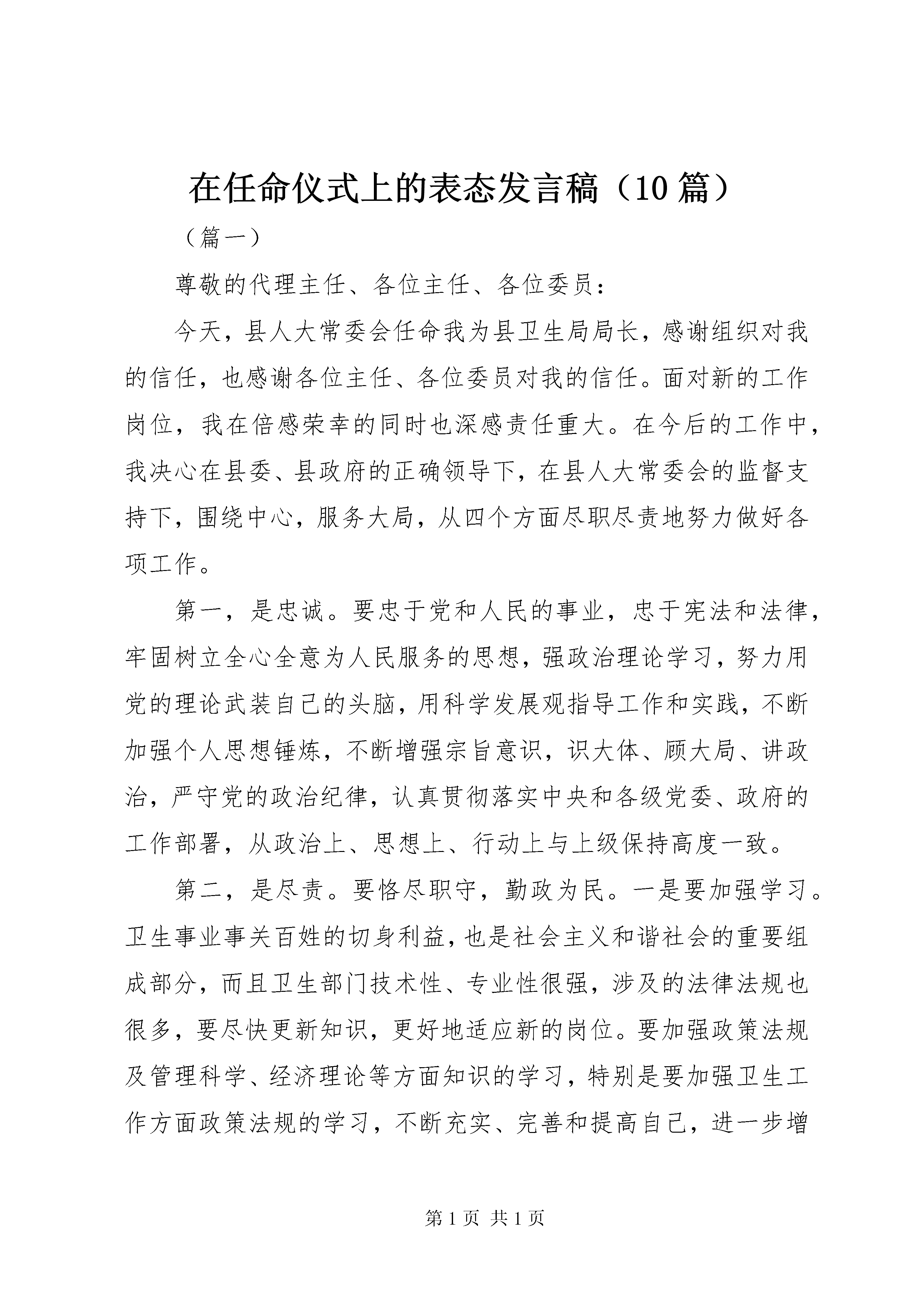 在任命仪式上的表态发言稿（10篇）

（篇一）

尊敬的代理主任、各位主任、各位委员：

今天，县人大常委会任命我为县卫生局局长，感谢组织对我的信任，也感谢各位主任、各位委员对我的信任。面对新的工作岗位，我在倍感荣幸的同时也深感责任重大。在今后的工作中，我决心在县委、县政府的正确领导下，在县人大常委会的监督支持下，围绕中心，服务大局，从四个方面尽职尽责地努力做好各项工作。

第一，是忠诚。要忠于党和人民的事业，忠于宪法和法律，牢固树立全心全意为人民服务的思想，强政治理论学习，努力用党的理论武装自己的头脑，用科学发展观指导工作和实践，不断加强个人思想锤炼，不断增强宗旨意识，识大体、顾大局、讲政治，严守党的政治纪律，认真贯彻落实中央和各级党委、政府的工作部署，从政治上、思想上、行动上与上级保持高度一致。

第二，是尽责。要恪尽职守，勤政为民。一是要加强学习。卫生事业事关百姓的切身利益，也是社会主义和谐社会的重要组成部分，而且卫生部门技术性、专业性很强，涉及的法律法规也很多，要尽快更新知识，更好地适应新的岗位。要加强政策法规及管理科学、经济理论等方面知识的学习，特别是要加强卫生工作方面政策法规的学习，不断充实、完善和提高自己，进一步增

第1页 共1页